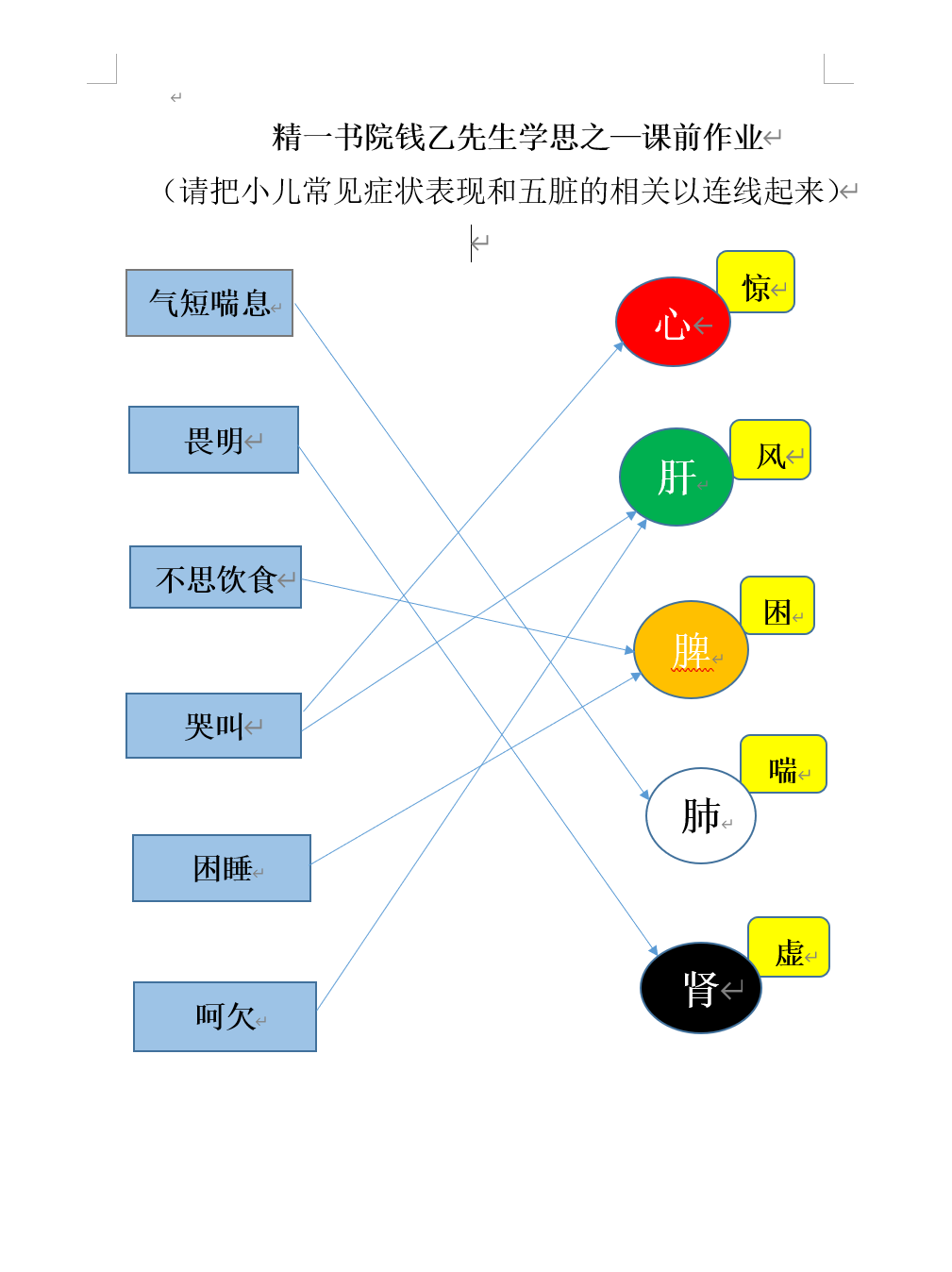 精一书院钱乙先生学思之—课前作业

（请把小儿常见症状表现和五脏的相关以连线起来）

气短喘息

畏明

不思饮食

哭叫

困睡

呵欠

惊

心

风

肝

困

脾

喘

肺

虚

肾